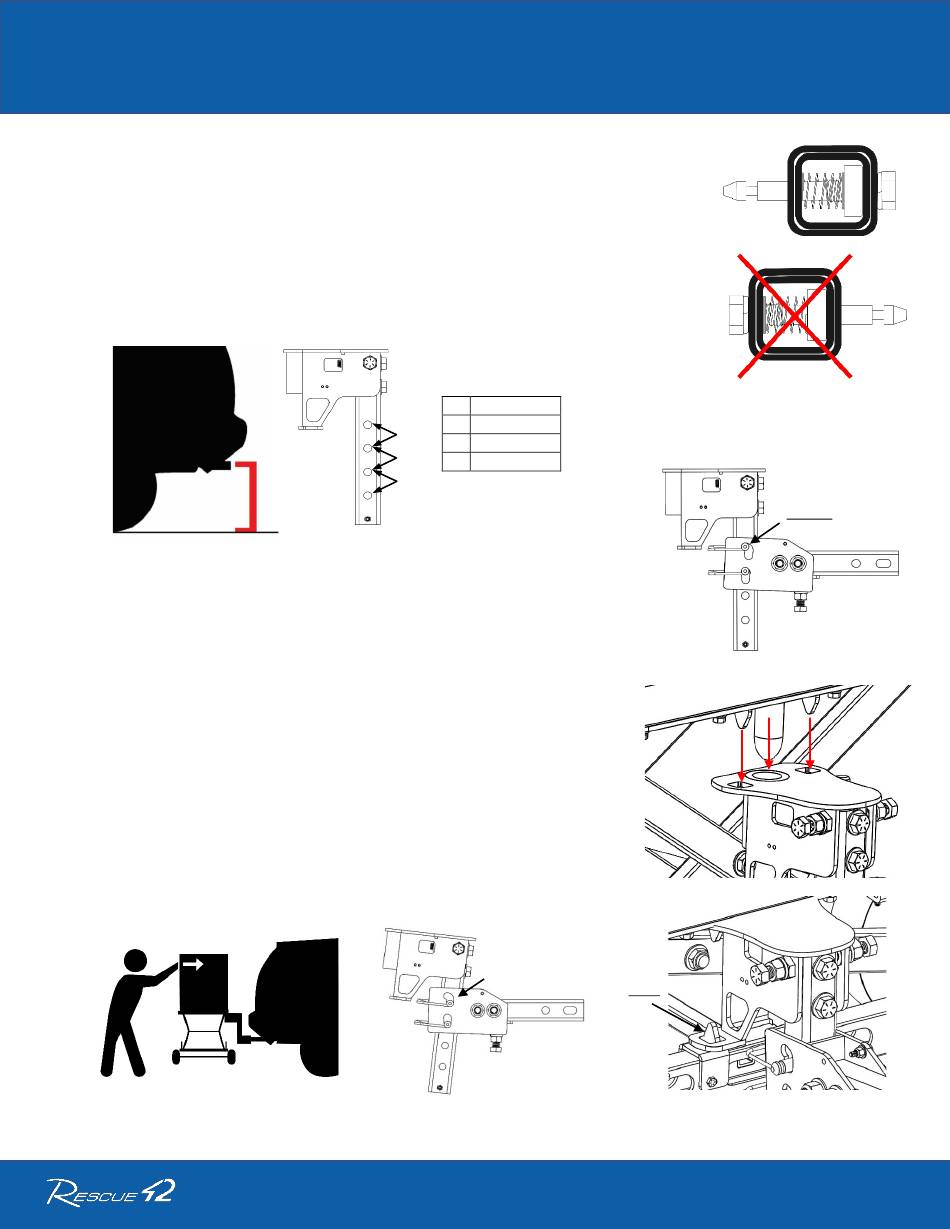 RESCUE 42